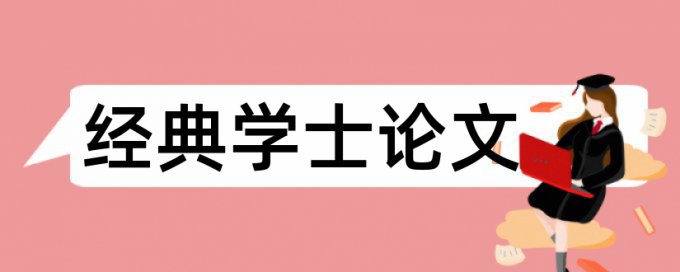 经典学士论文